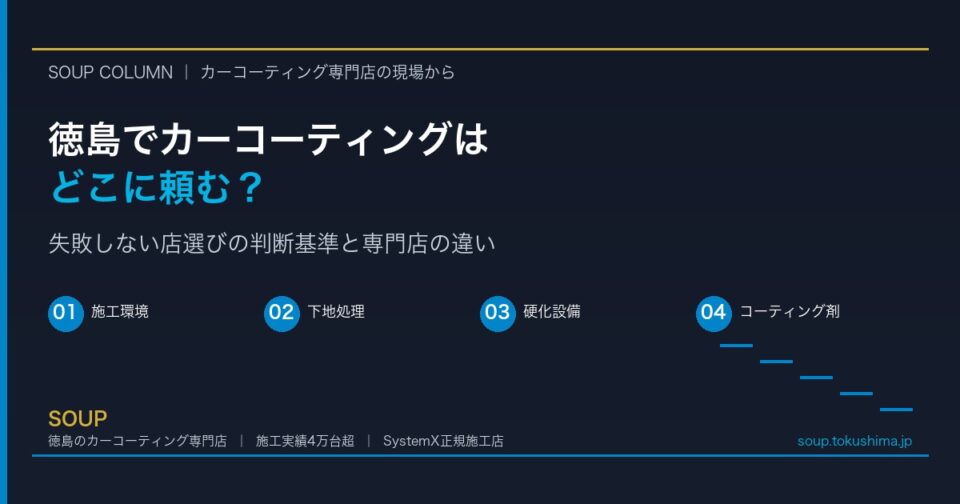 SOUP COLUMN | カーコーティング専門店の現場から

徳島でカーコーティングは
どこに頼む？

失敗しない店選びの判断基準と専門店の違い

01 施工環境

02 下地処理

03 硬化設備

04 コーティング剤

SOUP
徳島のカーコーティング専門店 | 施工実績4万台超 | SystemX正規施工店

soup.tokushima.jp